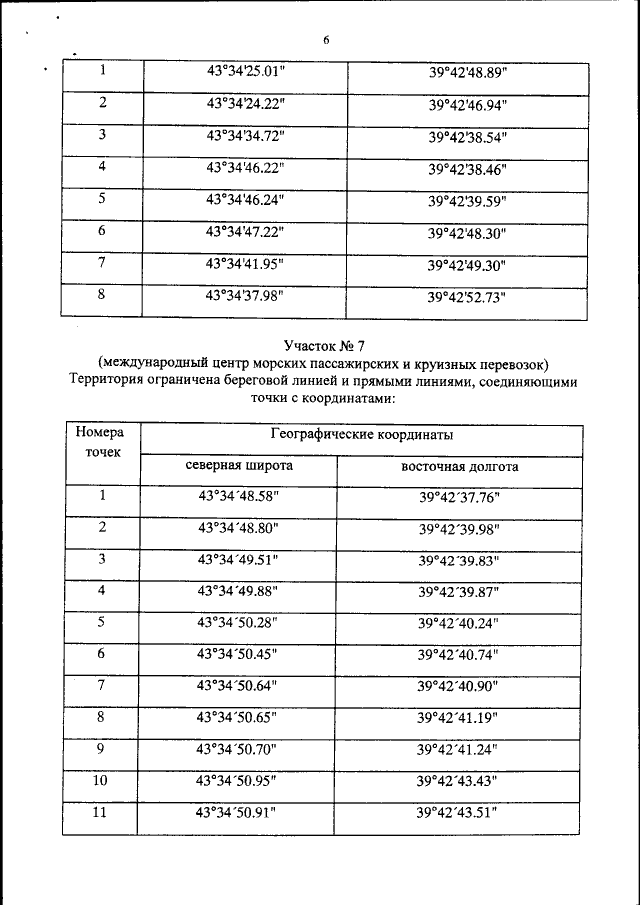 6

| 1 | 43°34'25.01" | 39°42'48.89" |
|---|---|---|
| 2 | 43°34'24.22" | 39°42'46.94" |
| 3 | 43°34'34.72" | 39°42'38.54" |
| 4 | 43°34'46.22" | 39°42'38.46" |
| 5 | 43°34'46.24" | 39°42'39.59" |
| 6 | 43°34'47.22" | 39°42'48.30" |
| 7 | 43°34'41.95" | 39°42'49.30" |
| 8 | 43°34'37.98" | 39°42'52.73" |

Участок № 7
(международный центр морских пассажирских и круизных перевозок)
Территория ограничена береговой линией и прямыми линиями, соединяющими точки с координатами:

| Номера точек | Географические координаты | |
|---|---|---|
| | северная широта | восточная долгота |
| 1 | 43°34´48.58" | 39°42´37.76" |
| 2 | 43°34´48.80" | 39°42´39.98" |
| 3 | 43°34´49.51" | 39°42´39.83" |
| 4 | 43°34´49.88" | 39°42´39.87" |
| 5 | 43°34´50.28" | 39°42´40.24" |
| 6 | 43°34´50.45" | 39°42´40.74" |
| 7 | 43°34´50.64" | 39°42´40.90" |
| 8 | 43°34´50.65" | 39°42´41.19" |
| 9 | 43°34´50.70" | 39°42´41.24" |
| 10 | 43°34´50.95" | 39°42´43.43" |
| 11 | 43°34´50.91" | 39°42´43.51" |